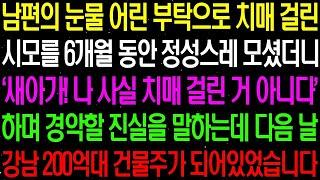 남편의 눈물 어린 부탁으로 치매 걸린
시모를 6개월 동안 정성스레 모셨더니
'새아가! 나 사실 치매 걸린 거 아니다'
하며 경악할 진실을 말하는데 다음 날
강남 200억대 건물주가 되어있었습니다